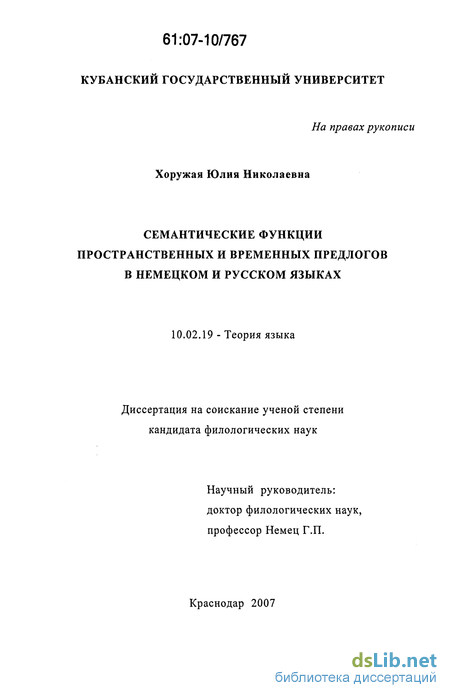 61:07-10/767

КУБАНСКИЙ ГОСУДАРСТВЕННЫЙ УНИВЕРСИТЕТ

На правах рукописи

Хоружая Юлия Николаевна

СЕМАНТИЧЕСКИЕ ФУНКЦИИ ПРОСТРАНСТВЕННЫХ И ВРЕМЕННЫХ ПРЕДЛОГОВ В НЕМЕЦКОМ И РУССКОМ ЯЗЫКАХ

10.02.19 - Теория языка

Диссертация на соискание ученой степени кандидата филологических наук

Научный руководитель: доктор филологических наук, профессор Немец Г.П.

Краснодар 2007

dsLib.net
библиотека диссертаций